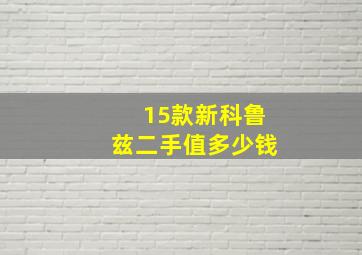 15款新科鲁兹二手值多少钱